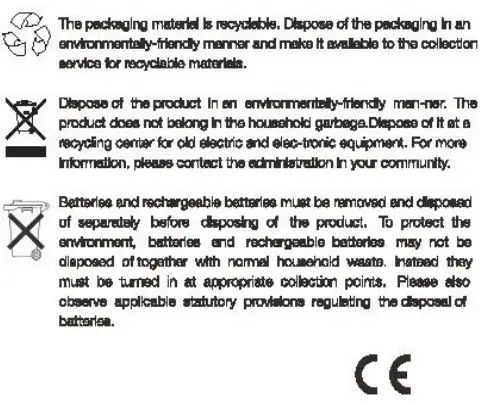 The packaging material is recyclable. Dispose of the packaging in an environmentally-friendly manner and make it available to the collection service for recyclable materials.

Dispose of the product in an environmentally-friendly man-ner. The product does not belong in the household garbage.Dispose of it at a recycling center for old electric and elec-tronic equipment. For more information, please contact the administration in your community.

Batteries and rechargeable batteries must be removed and disposed of separately before disposing of the product. To protect the environment, batteries and rechargeable batteries may not be disposed of together with normal household waste. Instead they must be turned in at appropriate collection points. Please also observe applicable statutory provisions regulating the disposal of batteries.

CE